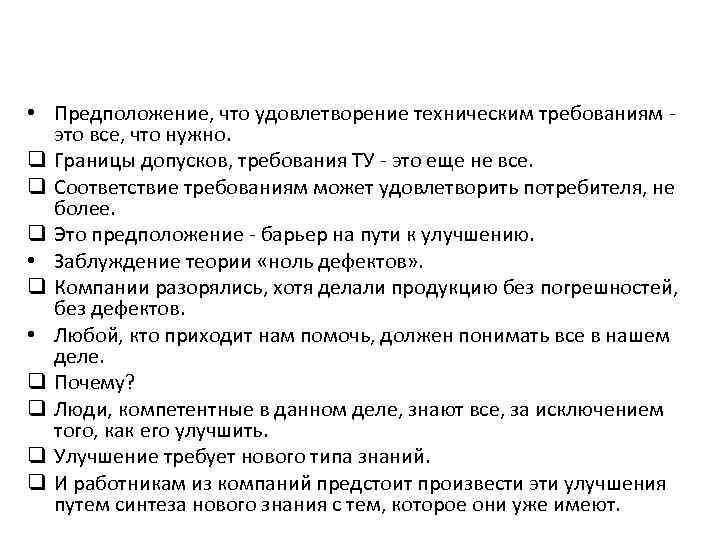 • Предположение, что удовлетворение техническим требованиям - это все, что нужно.
❑ Границы допусков, требования ТУ - это еще не все.
❑ Соответствие требованиям может удовлетворить потребителя, не более.
❑ Это предположение - барьер на пути к улучшению.
• Заблуждение теории «ноль дефектов».
❑ Компании разорялись, хотя делали продукцию без погрешностей, без дефектов.
• Любой, кто приходит нам помочь, должен понимать все в нашем деле.
❑ Почему?
❑ Люди, компетентные в данном деле, знают все, за исключением того, как его улучшить.
❑ Улучшение требует нового типа знаний.
❑ И работникам из компаний предстоит произвести эти улучшения путем синтеза нового знания с тем, которое они уже имеют.